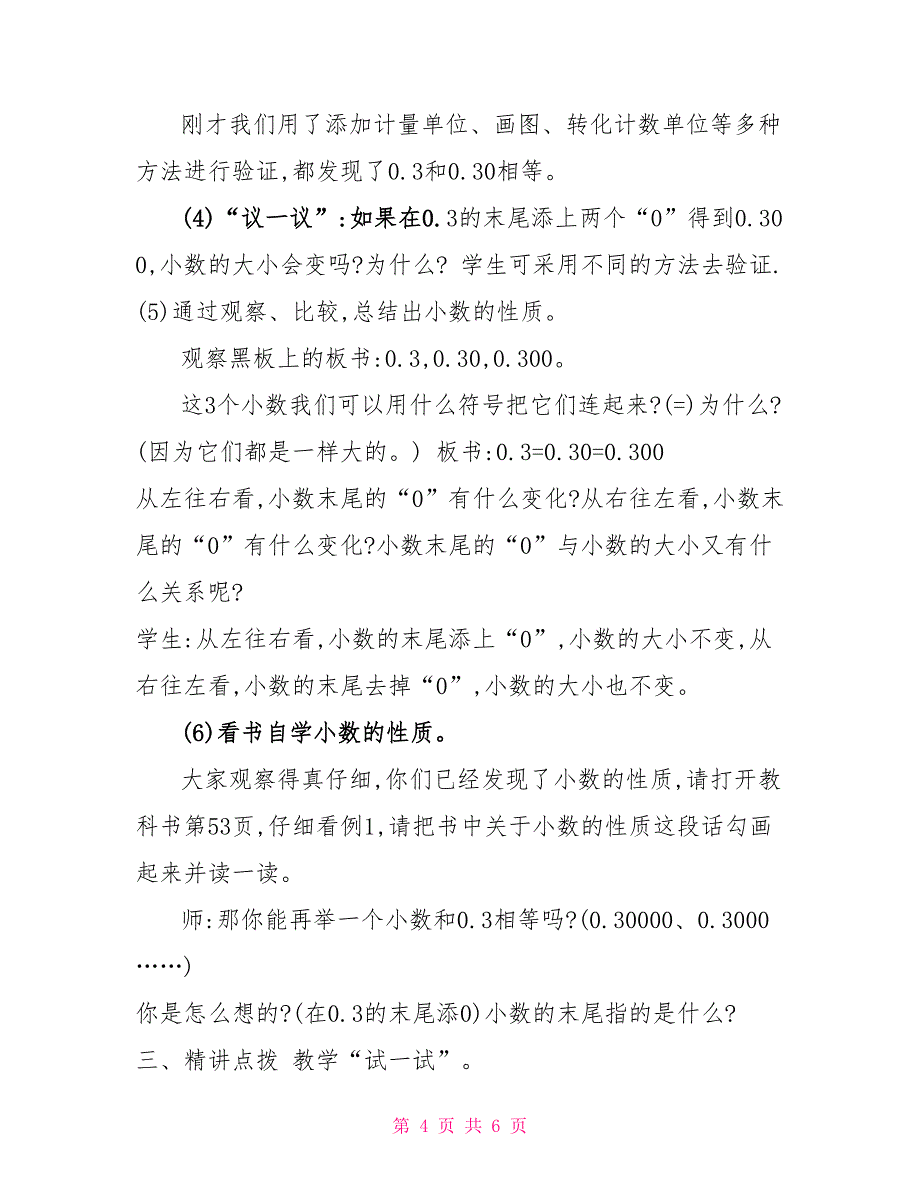 刚才我们用了添加计量单位、画图、转化计数单位等多种方法进行验证,都发现了0.3和0.30相等。

(4)“议一议”:如果在0.3的末尾添上两个“0”得到0.300,小数的大小会变吗?为什么? 学生可采用不同的方法去验证.
(5)通过观察、比较,总结出小数的性质。

观察黑板上的板书:0.3,0.30,0.300。

这3个小数我们可以用什么符号把它们连起来?(=)为什么?(因为它们都是一样大的。) 板书:0.3=0.30=0.300
从左往右看,小数末尾的“0”有什么变化?从右往左看,小数末尾的“0”有什么变化?小数末尾的“0”与小数的大小又有什么关系呢?
学生:从左往右看,小数的末尾添上“0”,小数的大小不变,从右往左看,小数的末尾去掉“0”,小数的大小也不变。

(6)看书自学小数的性质。

大家观察得真仔细,你们已经发现了小数的性质,请打开教科书第53页,仔细看例1,请把书中关于小数的性质这段话勾画起来并读一读。

师:那你能再举一个小数和0.3相等吗?(0.30000、0.3000……)
你是怎么想的?(在0.3的末尾添0)小数的末尾指的是什么?
三、精讲点拨 教学“试一试”。

第 4 页 共 6 页